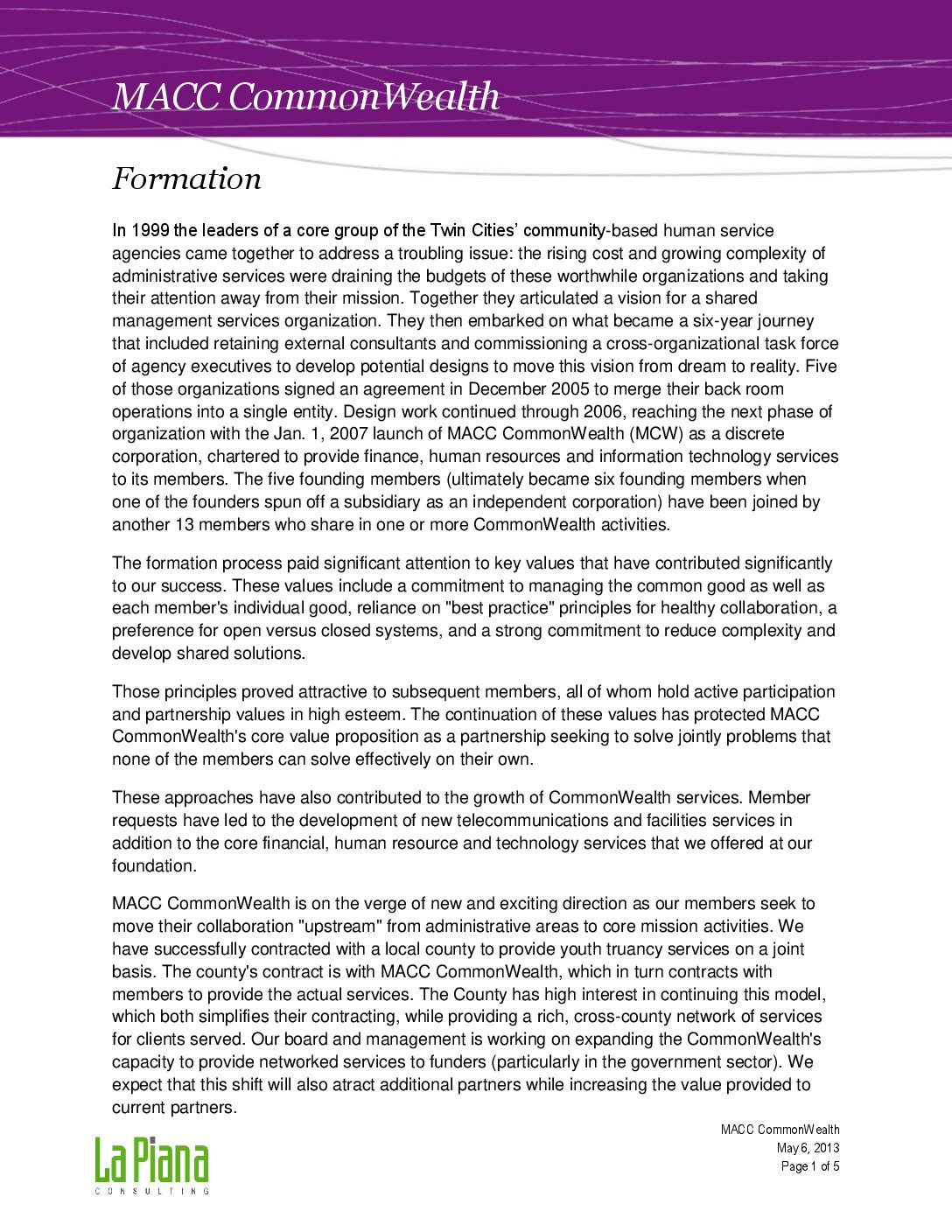 MACC CommonWealth

Formation

In 1999 the leaders of a core group of the Twin Cities' community-based human service agencies came together to address a troubling issue: the rising cost and growing complexity of administrative services were draining the budgets of these worthwhile organizations and taking their attention away from their mission. Together they articulated a vision for a shared management services organization. They then embarked on what became a six-year journey that included retaining external consultants and commissioning a cross-organizational task force of agency executives to develop potential designs to move this vision from dream to reality. Five of those organizations signed an agreement in December 2005 to merge their back room operations into a single entity. Design work continued through 2006, reaching the next phase of organization with the Jan. 1, 2007 launch of MACC CommonWealth (MCW) as a discrete corporation, chartered to provide finance, human resources and information technology services to its members. The five founding members (ultimately became six founding members when one of the founders spun off a subsidiary as an independent corporation) have been joined by another 13 members who share in one or more CommonWealth activities.

The formation process paid significant attention to key values that have contributed significantly to our success. These values include a commitment to managing the common good as well as each member's individual good, reliance on "best practice" principles for healthy collaboration, a preference for open versus closed systems, and a strong commitment to reduce complexity and develop shared solutions.

Those principles proved attractive to subsequent members, all of whom hold active participation and partnership values in high esteem. The continuation of these values has protected MACC CommonWealth's core value proposition as a partnership seeking to solve jointly problems that none of the members can solve effectively on their own.

These approaches have also contributed to the growth of CommonWealth services. Member requests have led to the development of new telecommunications and facilities services in addition to the core financial, human resource and technology services that we offered at our foundation.

MACC CommonWealth is on the verge of new and exciting direction as our members seek to move their collaboration "upstream" from administrative areas to core mission activities. We have successfully contracted with a local county to provide youth truancy services on a joint basis. The county's contract is with MACC CommonWealth, which in turn contracts with members to provide the actual services. The County has high interest in continuing this model, which both simplifies their contracting, while providing a rich, cross-county network of services for clients served. Our board and management is working on expanding the CommonWealth's capacity to provide networked services to funders (particularly in the government sector). We expect that this shift will also atract additional partners while increasing the value provided to current partners.

La Piana
CONSULTING

MACC CommonWealth
May 6, 2013
Page 1 of 5